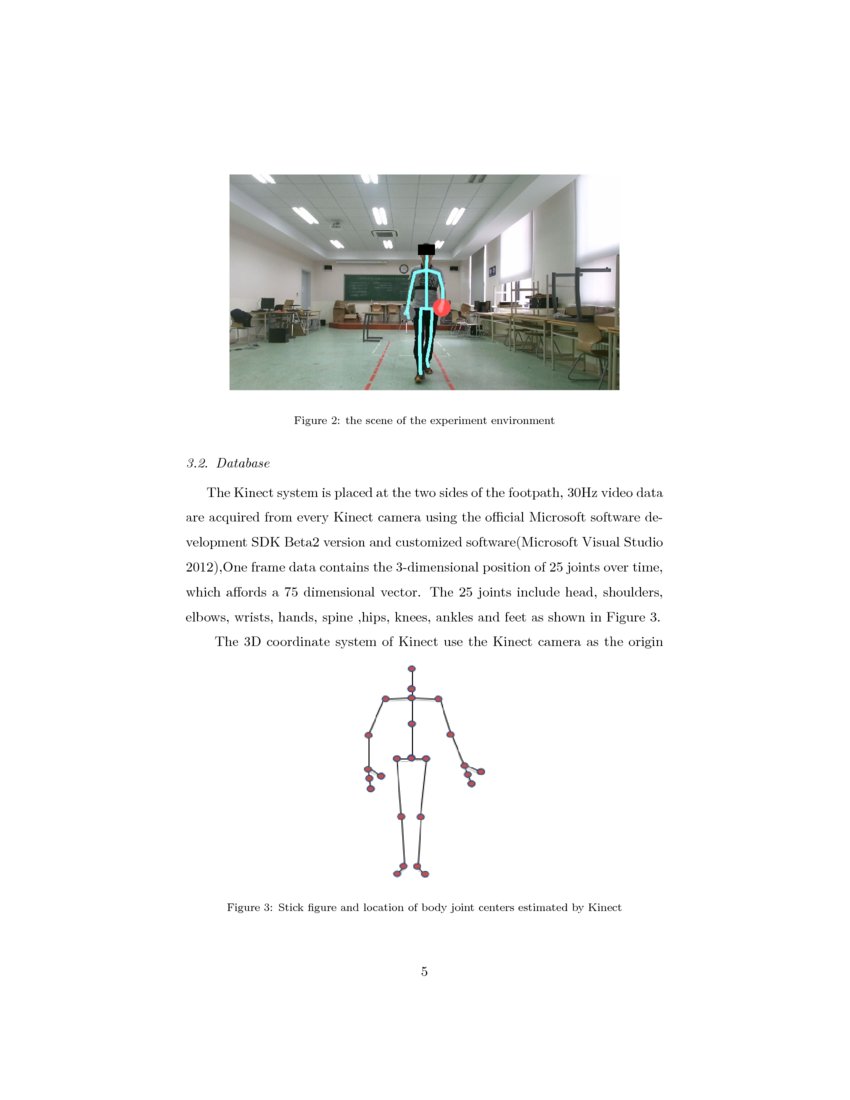 Figure 2: the scene of the experiment environment

3.2. Database

The Kinect system is placed at the two sides of the footpath, 30Hz video data are acquired from every Kinect camera using the official Microsoft software development SDK Beta2 version and customized software(Microsoft Visual Studio 2012),One frame data contains the 3-dimensional position of 25 joints over time, which affords a 75 dimensional vector. The 25 joints include head, shoulders, elbows, wrists, hands, spine ,hips, knees, ankles and feet as shown in Figure 3.

The 3D coordinate system of Kinect use the Kinect camera as the origin

Figure 3: Stick figure and location of body joint centers estimated by Kinect

5